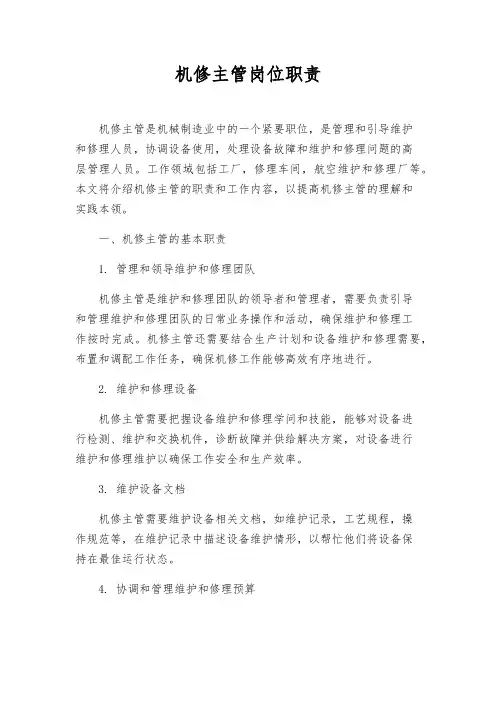 机修主管岗位职责

机修主管是机械制造业中的一个紧要职位，是管理和引导维护和修理人员，协调设备使用，处理设备故障和维护和修理问题的高层管理人员。工作领域包括工厂，修理车间，航空维护和修理厂等。本文将介绍机修主管的职责和工作内容，以提高机修主管的理解和实践本领。

一、机修主管的基本职责

1. 管理和领导维护和修理团队

机修主管是维护和修理团队的领导者和管理者，需要负责引导和管理维护和修理团队的日常业务操作和活动，确保维护和修理工作按时完成。机修主管还需要结合生产计划和设备维护和修理需要，布置和调配工作任务，确保机修工作能够高效有序地进行。

2. 维护和修理设备

机修主管需要把握设备维护和修理学问和技能，能够对设备进行检测、维护和交换机件，诊断故障并供给解决方案，对设备进行维护和修理维护以确保工作安全和生产效率。

3. 维护设备文档

机修主管需要维护设备相关文档，如维护记录，工艺规程，操作规范等，在维护记录中描述设备维护情形，以帮忙他们将设备保持在最佳运行状态。

4. 协调和管理维护和修理预算